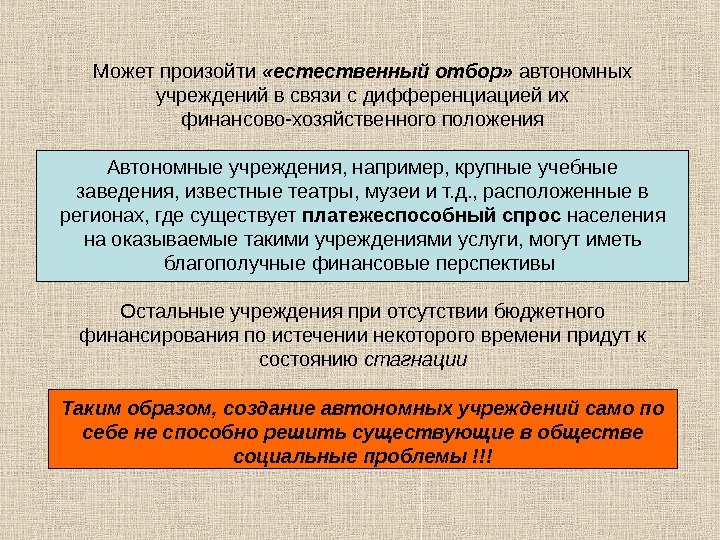 Может произойти «естественный отбор» автономных учреждений в связи с дифференциацией их финансово-хозяйственного положения

Автономные учреждения, например, крупные учебные заведения, известные театры, музеи и т.д., расположенные в регионах, где существует платежеспособный спрос населения на оказываемые такими учреждениями услуги, могут иметь благополучные финансовые перспективы

Остальные учреждения при отсутствии бюджетного финансирования по истечении некоторого времени придут к состоянию стагнации

Таким образом, создание автономных учреждений само по себе не способно решить существующие в обществе социальные проблемы !!!